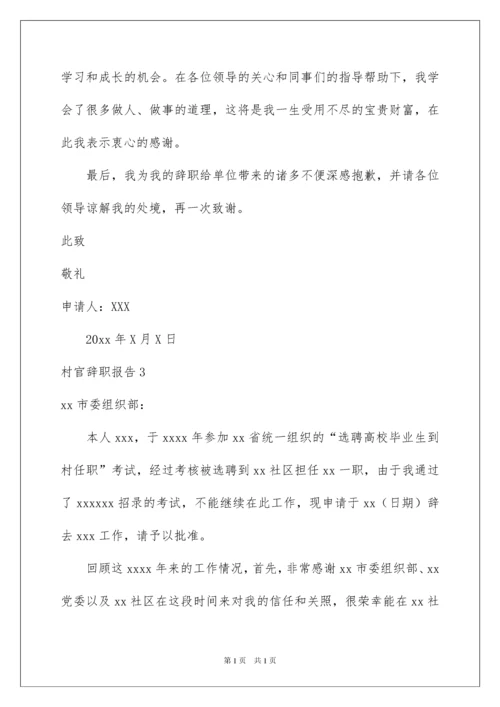 学习和成长的机会。在各位领导的关心和同事们的指导帮助下，我学会了很多做人、做事的道理，这将是我一生受用不尽的宝贵财富，在此我表示衷心的感谢。

最后，我为我的辞职给单位带来的诸多不便深感抱歉，并请各位领导谅解我的处境，再一次致谢。

此致

敬礼

申请人：XXX

20xx 年 X 月 X 日

村官辞职报告 3

xx 市委组织部：

本人 xxx，于 xxxx 年参加 xx 省统一组织的“选聘高校毕业生到村任职”考试，经过考核被选聘到 xx 社区担任 xx 一职，由于我通过了 xxxxxx 招录的考试，不能继续在此工作，现申请于 xx（日期）辞去 xxx 工作，请予以批准。

回顾这 xxxx 年来的工作情况，首先，非常感谢 xx 市委组织部、xx 党委以及 xx 社区在这段时间来对我的信任和关照，很荣幸能在 xx 社

第 1 页 共 1 页